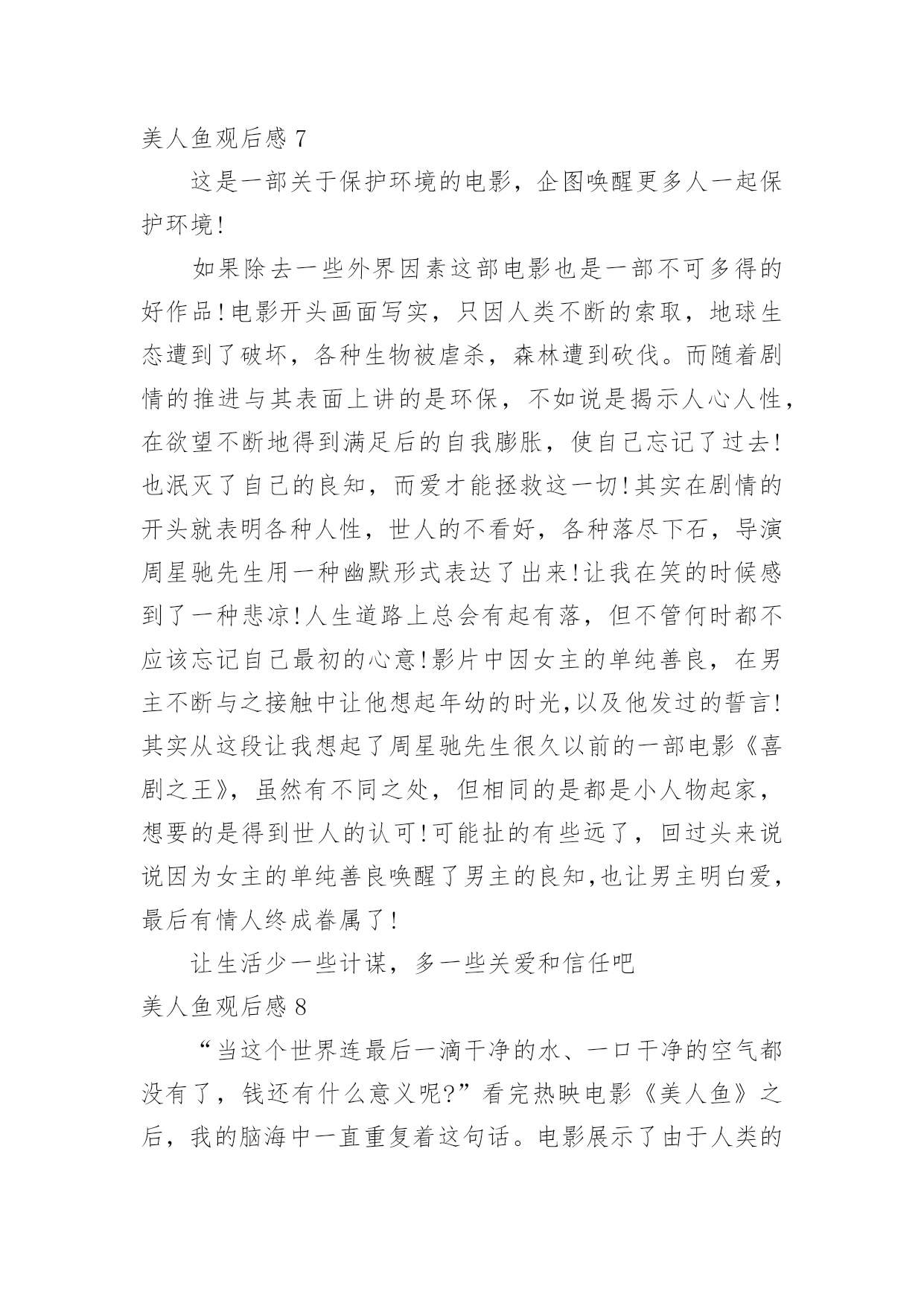 美人鱼观后感 7

这是一部关于保护环境的电影，企图唤醒更多人一起保护环境!

如果除去一些外界因素这部电影也是一部不可多得的好作品!电影开头画面写实，只因人类不断的索取，地球生态遭到了破坏，各种生物被虐杀，森林遭到砍伐。而随着剧情的推进与其表面上讲的是环保，不如说是揭示人心人性，在欲望不断地得到满足后的自我膨胀，使自己忘记了过去!也泯灭了自己的良知，而爱才能拯救这一切!其实在剧情的开头就表明各种人性，世人的不看好，各种落尽下石，导演周星驰先生用一种幽默形式表达了出来!让我在笑的时候感到了一种悲凉!人生道路上总会有起有落，但不管何时都不应该忘记自己最初的心意!影片中因女主的单纯善良，在男主不断与之接触中让他想起年幼的时光,以及他发过的誓言!其实从这段让我想起了周星驰先生很久以前的一部电影《喜剧之王》，虽然有不同之处，但相同的是都是小人物起家，想要的是得到世人的认可!可能扯的有些远了，回过头来说说因为女主的单纯善良唤醒了男主的良知,也让男主明白爱，最后有情人终成眷属了!

让生活少一些计谋，多一些关爱和信任吧

美人鱼观后感 8

“当这个世界连最后一滴干净的水、一口干净的空气都没有了，钱还有什么意义呢?”看完热映电影《美人鱼》之后，我的脑海中一直重复着这句话。电影展示了由于人类的